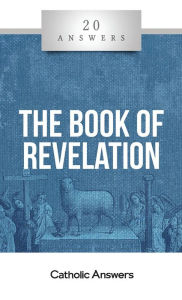 20
ANSWERS

THE BOOK OF REVELATION

Catholic Answers